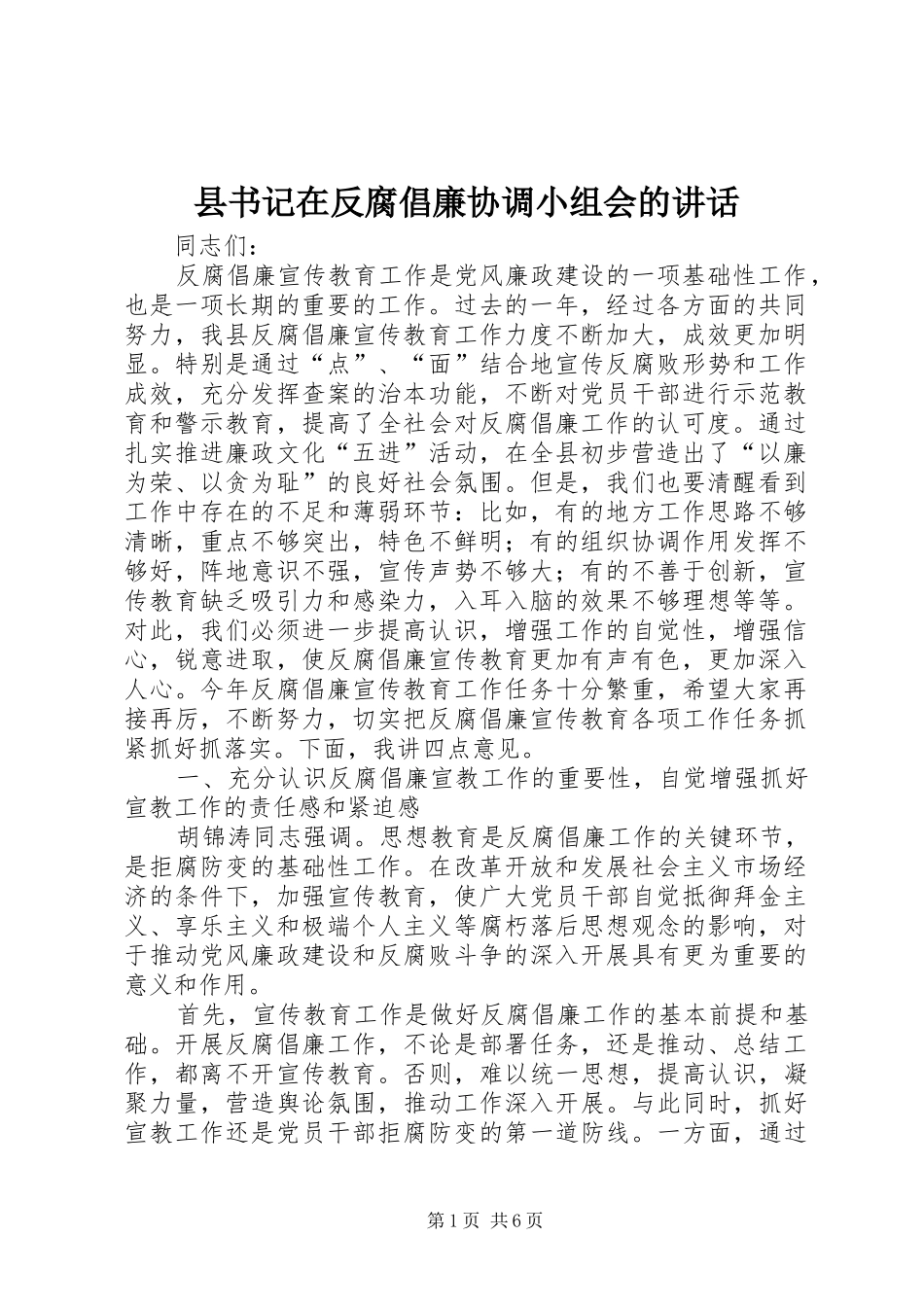 县书记在反腐倡廉协调小组会的讲话

同志们：

反腐倡廉宣传教育工作是党风廉政建设的一项基础性工作，也是一项长期的重要的工作。过去的一年，经过各方面的共同努力，我县反腐倡廉宣传教育工作力度不断加大，成效更加明显。特别是通过“点”、“面”结合地宣传反腐败形势和工作成效，充分发挥查案的治本功能，不断对党员干部进行示范教育和警示教育，提高了全社会对反腐倡廉工作的认可度。通过扎实推进廉政文化“五进”活动，在全县初步营造出了“以廉为荣、以贪为耻”的良好社会氛围。但是，我们也要清醒看到工作中存在的不足和薄弱环节：比如，有的地方工作思路不够清晰，重点不够突出，特色不鲜明；有的组织协调作用发挥不够好，阵地意识不强，宣传声势不够大；有的不善于创新，宣传教育缺乏吸引力和感染力，入耳入脑的效果不够理想等等。对此，我们必须进一步提高认识，增强工作的自觉性，增强信心，锐意进取，使反腐倡廉宣传教育更加有声有色，更加深入人心。今年反腐倡廉宣传教育工作任务十分繁重，希望大家再接再厉，不断努力，切实把反腐倡廉宣传教育各项工作任务抓紧抓好抓落实。下面，我讲四点意见。

一、充分认识反腐倡廉宣教工作的重要性，自觉增强抓好宣教工作的责任感和紧迫感

胡锦涛同志强调。思想教育是反腐倡廉工作的关键环节，是拒腐防变的基础性工作。在改革开放和发展社会主义市场经济的条件下，加强宣传教育，使广大党员干部自觉抵御拜金主义、享乐主义和极端个人主义等腐朽落后思想观念的影响，对于推动党风廉政建设和反腐败斗争的深入开展具有更为重要的意义和作用。

首先，宣传教育工作是做好反腐倡廉工作的基本前提和基础。开展反腐倡廉工作，不论是部署任务，还是推动、总结工作，都离不开宣传教育。否则，难以统一思想，提高认识，凝聚力量，营造舆论氛围，推动工作深入开展。与此同时，抓好宣教工作还是党员干部拒腐防变的第一道防线。一方面，通过

第1页 共6页